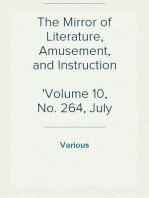 The Mirror of Literature, Amusement, and Instruction

'Volume 10, No. 264, July

Various